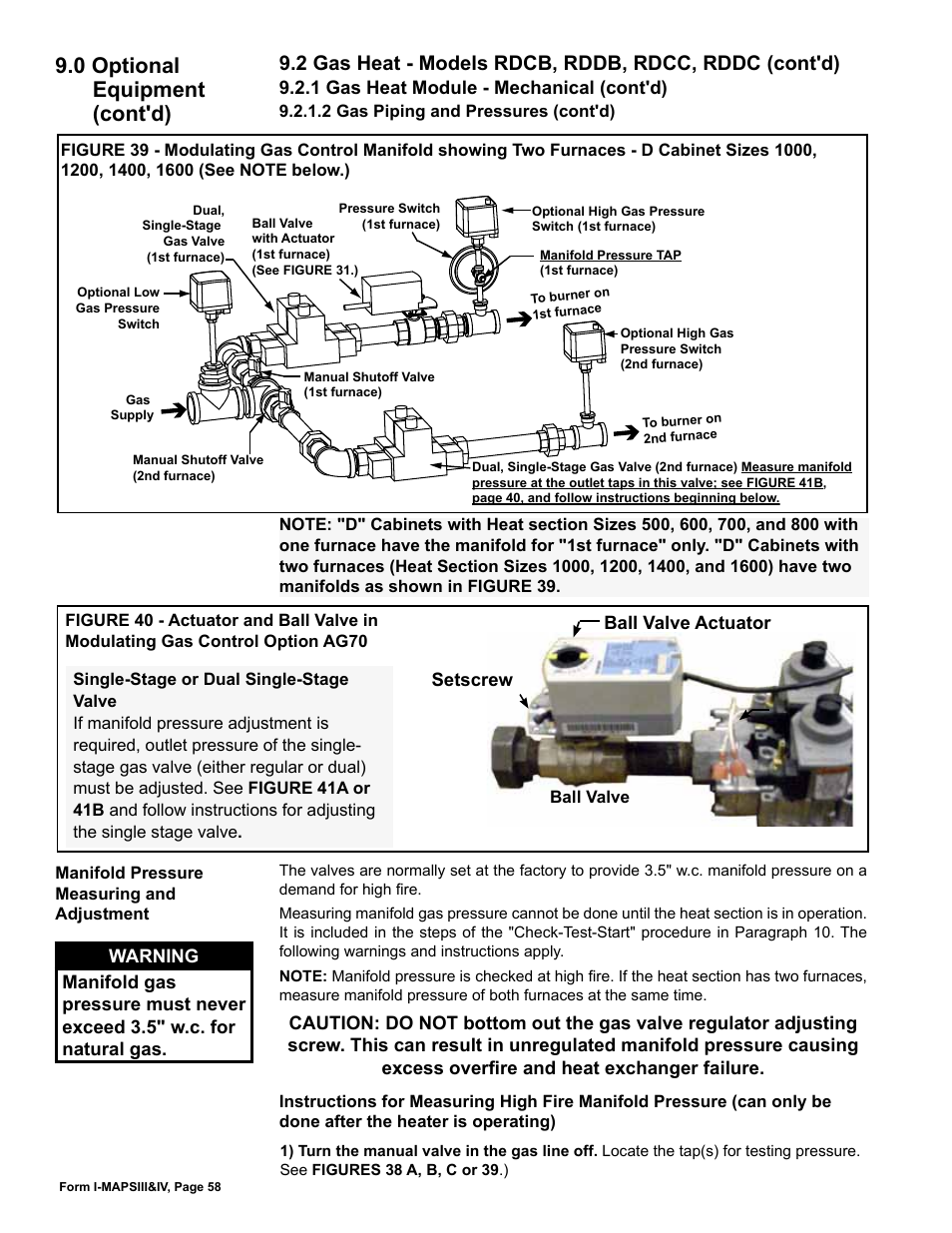 9.0 Optional Equipment (cont'd)

9.2 Gas Heat - Models RDCB, RDDB, RDCC, RDDC (cont'd)
9.2.1 Gas Heat Module - Mechanical (cont'd)
9.2.1.2 Gas Piping and Pressures (cont'd)

FIGURE 39 - Modulating Gas Control Manifold showing Two Furnaces - D Cabinet Sizes 1000, 1200, 1400, 1600 (See NOTE below.)

Dual, Single-Stage Gas Valve (1st furnace)
Ball Valve with Actuator (1st furnace) (See FIGURE 31.)
Pressure Switch (1st furnace)
Optional High Gas Pressure Switch (1st furnace)
Manifold Pressure TAP (1st furnace)
Optional Low Gas Pressure Switch
To burner on 1st furnace
Optional High Gas Pressure Switch (2nd furnace)
Manual Shutoff Valve (1st furnace)
Gas Supply
To burner on 2nd furnace
Manual Shutoff Valve (2nd furnace)
Dual, Single-Stage Gas Valve (2nd furnace) Measure manifold pressure at the outlet taps in this valve; see FIGURE 41B, page 40, and follow instructions beginning below.

NOTE: "D" Cabinets with Heat section Sizes 500, 600, 700, and 800 with one furnace have the manifold for "1st furnace" only. "D" Cabinets with two furnaces (Heat Section Sizes 1000, 1200, 1400, and 1600) have two manifolds as shown in FIGURE 39.

FIGURE 40 - Actuator and Ball Valve in Modulating Gas Control Option AG70

Single-Stage or Dual Single-Stage Valve
If manifold pressure adjustment is required, outlet pressure of the single-stage gas valve (either regular or dual) must be adjusted. See FIGURE 41A or 41B and follow instructions for adjusting the single stage valve.

Ball Valve Actuator
Setscrew
Ball Valve

Manifold Pressure Measuring and Adjustment

WARNING
Manifold gas pressure must never exceed 3.5" w.c. for natural gas.

The valves are normally set at the factory to provide 3.5" w.c. manifold pressure on a demand for high fire.

Measuring manifold gas pressure cannot be done until the heat section is in operation. It is included in the steps of the "Check-Test-Start" procedure in Paragraph 10. The following warnings and instructions apply.

NOTE: Manifold pressure is checked at high fire. If the heat section has two furnaces, measure manifold pressure of both furnaces at the same time.

CAUTION: DO NOT bottom out the gas valve regulator adjusting screw. This can result in unregulated manifold pressure causing excess overfire and heat exchanger failure.

Instructions for Measuring High Fire Manifold Pressure (can only be done after the heater is operating)

1) Turn the manual valve in the gas line off. Locate the tap(s) for testing pressure. See FIGURES 38 A, B, C or 39.)

Form I-MAPSIII&IV, Page 58